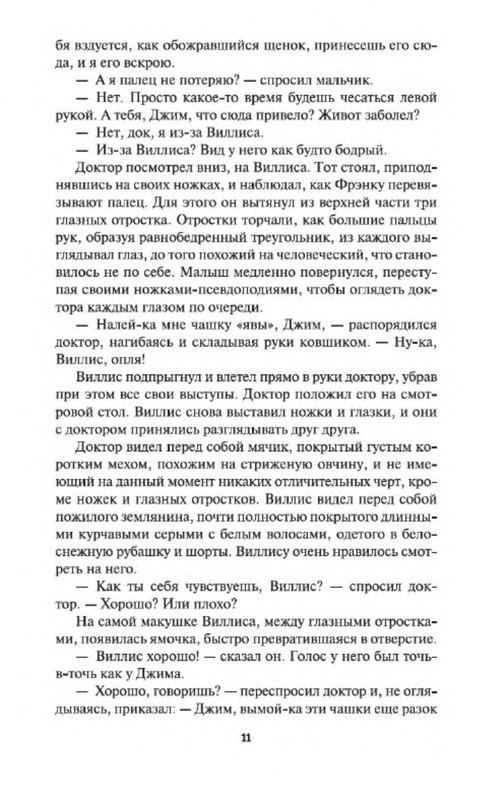 бя вздуется, как обожравшийся щенок, принесешь его сюда, и я его вскрою.

— А я палец не потеряю? — спросил мальчик.

— Нет. Просто какое-то время будешь чесаться левой рукой. А тебя, Джим, что сюда привело? Живот заболел?

— Нет, док, я из-за Виллиса.

— Из-за Виллиса? Вид у него как будто бодрый.

Доктор посмотрел вниз, на Виллиса. Тот стоял, приподнявшись на своих ножках, и наблюдал, как Фрэнку перевязывают палец. Для этого он вытянул из верхней части три глазных отростка. Отростки торчали, как большие пальцы рук, образуя равнобедренный треугольник, из каждого выглядывал глаз, до того похожий на человеческий, что становилось не по себе. Малыш медленно повернулся, переступая своими ножками-псевдоподиями, чтобы оглядеть доктора каждым глазом по очереди.

— Налей-ка мне чашку «явы», Джим, — распорядился доктор, нагибаясь и складывая руки ковшиком. — Ну-ка, Виллис, опля!

Виллис подпрыгнул и влетел прямо в руки доктору, убрав при этом все свои выступы. Доктор положил его на смотровой стол. Виллис снова выставил ножки и глазки, и они с доктором принялись разглядывать друг друга.

Доктор видел перед собой мячик, покрытый густым коротким мехом, похожим на стриженую овчину, и не имеющий на данный момент никаких отличительных черт, кроме ножек и глазных отростков. Виллис видел перед собой пожилого землянина, почти полностью покрытого длинными курчавыми серыми с белым волосами, одетого в белоснежную рубашку и шорты. Виллису очень нравилось смотреть на него.

— Как ты себя чувствуешь, Виллис? — спросил доктор. — Хорошо? Или плохо?

На самой макушке Виллиса, между глазными отростками, появилась ямочка, быстро превратившаяся в отверстие.

— Виллис хорошо! — сказал он. Голос у него был точь-в-точь как у Джима.

— Хорошо, говоришь? — переспросил доктор и, не оглядываясь, приказал: — Джим, вымой-ка эти чашки еще разок

11